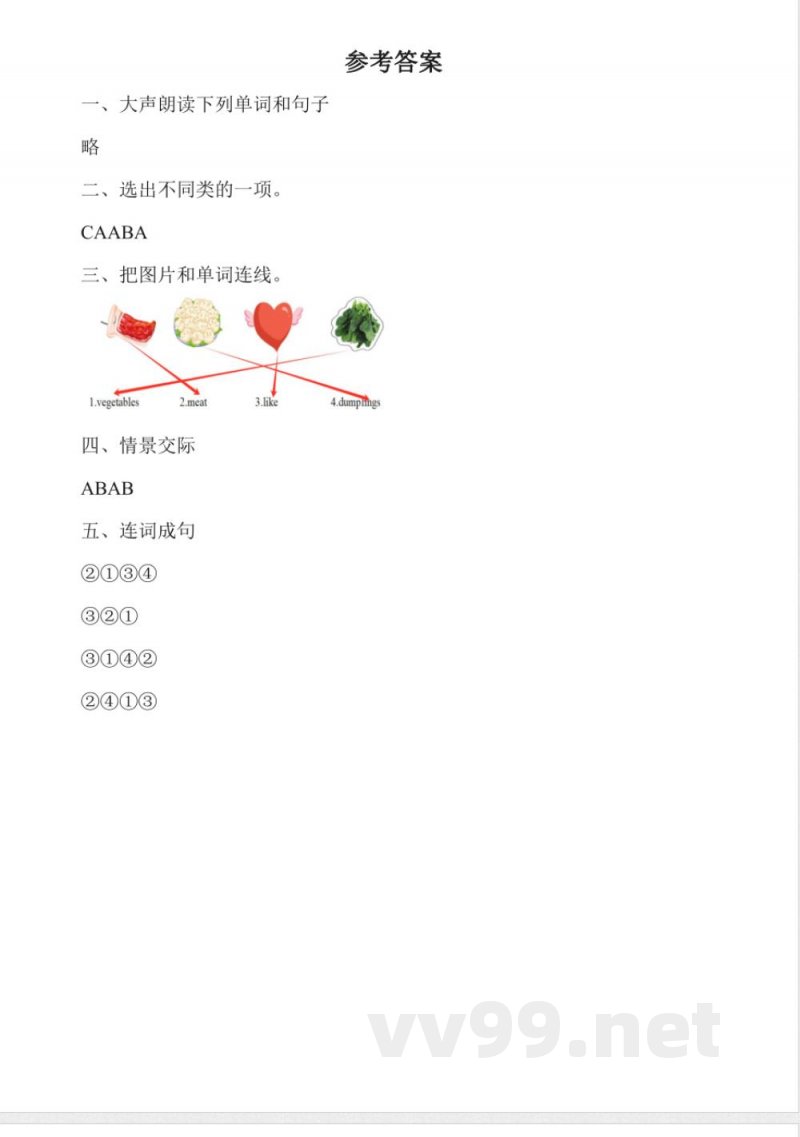 参考答案

一、大声朗读下列单词和句子

略

二、选出不同类的一项。

CAABA

三、把图片和单词连线。

1.vegetables 2.meat 3.like 4.dumplings

四、情景交际

ABAB

五、连词成句

②①③④

③②①

③①④②

②④①③

vv99.net